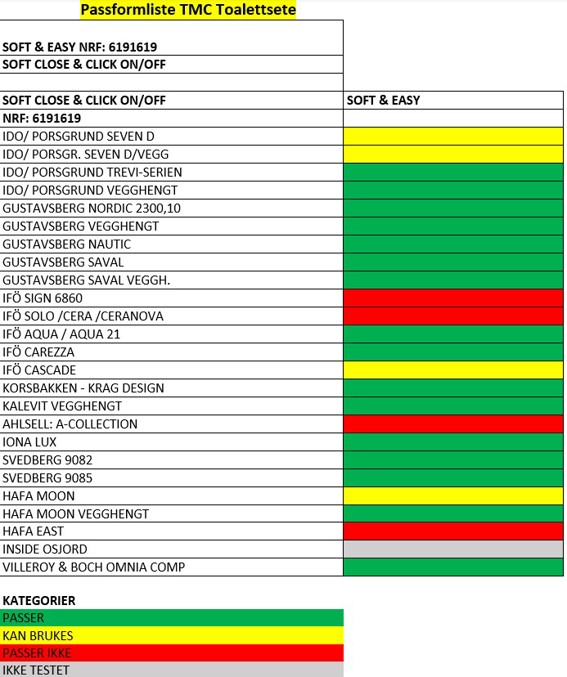 Passformliste TMC Toalettsete

SOFT & EASY NRF: 6191619
SOFT CLOSE & CLICK ON/OFF

| SOFT CLOSE & CLICK ON/OFF | SOFT & EASY |
|---|---|
| NRF: 6191619 | |
| IDO/ PORSGRUND SEVEN D | |
| IDO/ PORSGR. SEVEN D/VEGG | |
| IDO/ PORSGRUND TREVI-SERIEN | |
| IDO/ PORSGRUND VEGGHENGT | |
| GUSTAVSBERG NORDIC 2300,10 | |
| GUSTAVSBERG VEGGHENGT | |
| GUSTAVSBERG NAUTIC | |
| GUSTAVSBERG SAVAL | |
| GUSTAVSBERG SAVAL VEGGH. | |
| IFÖ SIGN 6860 | |
| IFÖ SOLO /CERA /CERANOVA | |
| IFÖ AQUA / AQUA 21 | |
| IFÖ CAREZZA | |
| IFÖ CASCADE | |
| KORSBAKKEN - KRAG DESIGN | |
| KALEVIT VEGGHENGT | |
| AHLSELL: A-COLLECTION | |
| IONA LUX | |
| SVEDBERG 9082 | |
| SVEDBERG 9085 | |
| HAFA MOON | |
| HAFA MOON VEGGHENGT | |
| HAFA EAST | |
| INSIDE OSJORD | |
| VILLEROY & BOCH OMNIA COMP | |

KATEGORIER
PASSER
KAN BRUKES
PASSER IKKE
IKKE TESTET